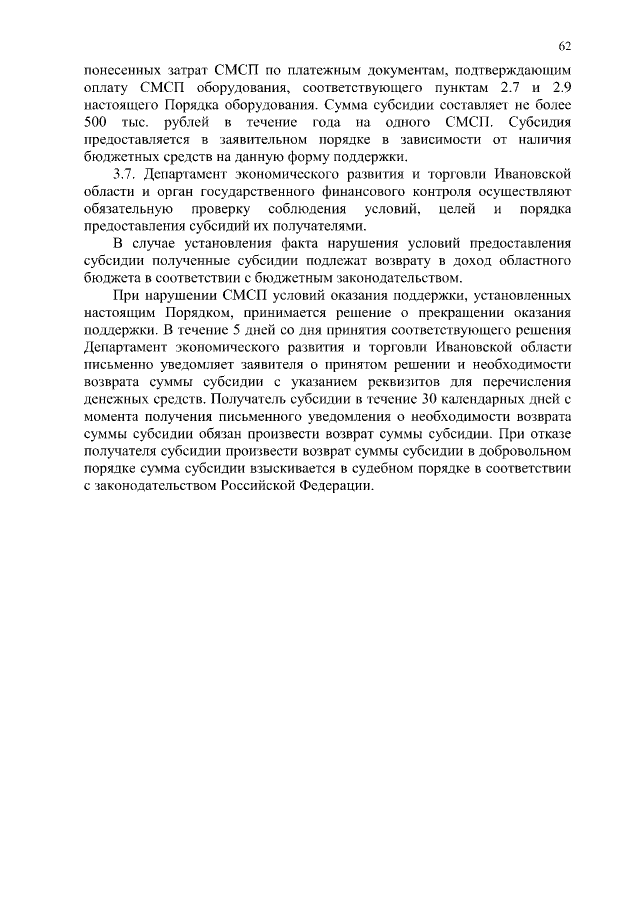 62

понесенных затрат СМСП по платежным документам, подтверждающим оплату СМСП оборудования, соответствующего пунктам 2.7 и 2.9 настоящего Порядка оборудования. Сумма субсидии составляет не более 500 тыс. рублей в течение года на одного СМСП. Субсидия предоставляется в заявительном порядке в зависимости от наличия бюджетных средств на данную форму поддержки.

3.7. Департамент экономического развития и торговли Ивановской области и орган государственного финансового контроля осуществляют обязательную проверку соблюдения условий, целей и порядка предоставления субсидий их получателями.

В случае установления факта нарушения условий предоставления субсидии полученные субсидии подлежат возврату в доход областного бюджета в соответствии с бюджетным законодательством.

При нарушении СМСП условий оказания поддержки, установленных настоящим Порядком, принимается решение о прекращении оказания поддержки. В течение 5 дней со дня принятия соответствующего решения Департамент экономического развития и торговли Ивановской области письменно уведомляет заявителя о принятом решении и необходимости возврата суммы субсидии с указанием реквизитов для перечисления денежных средств. Получатель субсидии в течение 30 календарных дней с момента получения письменного уведомления о необходимости возврата суммы субсидии обязан произвести возврат суммы субсидии. При отказе получателя субсидии произвести возврат суммы субсидии в добровольном порядке сумма субсидии взыскивается в судебном порядке в соответствии с законодательством Российской Федерации.